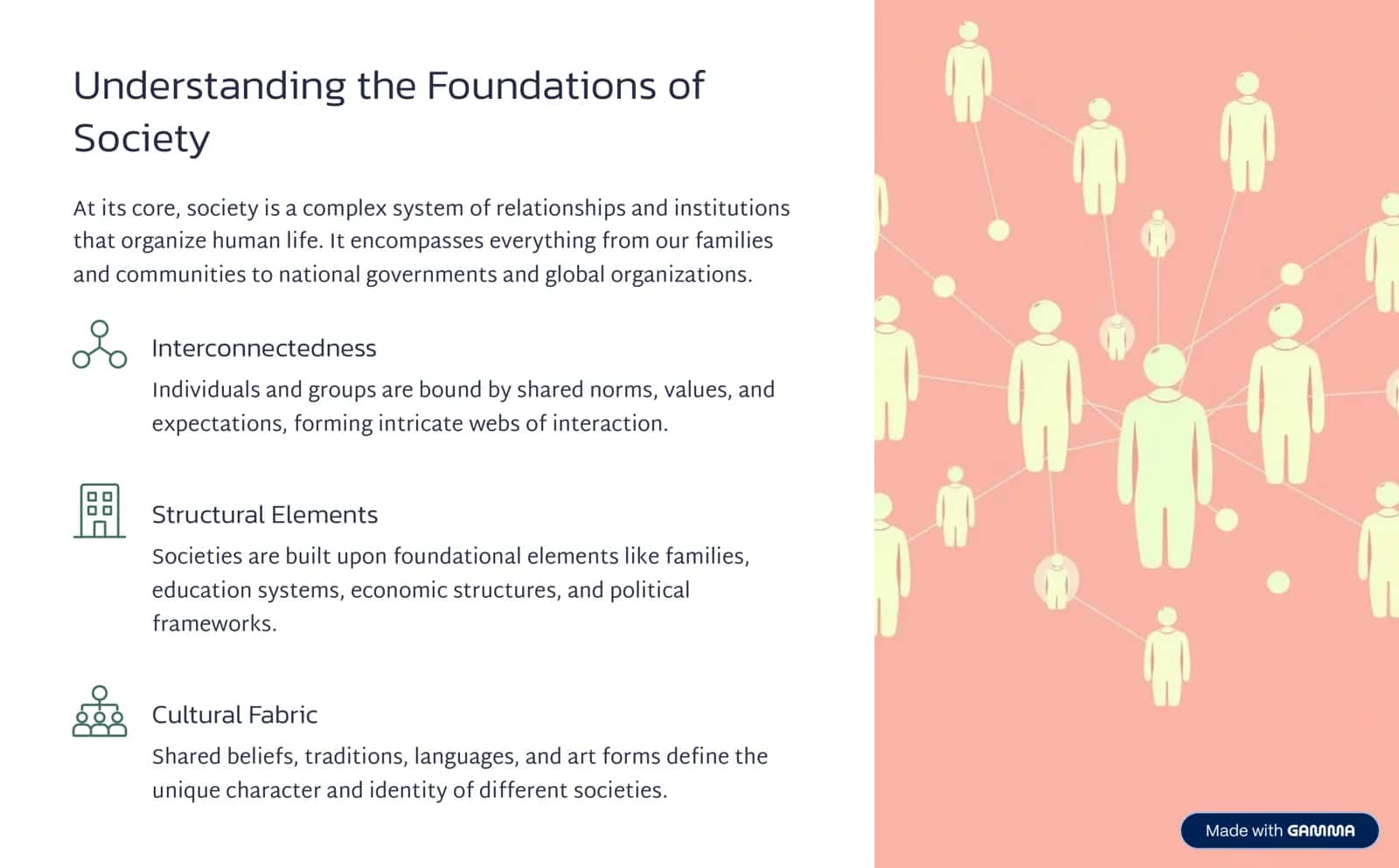 Understanding the Foundations of Society

At its core, society is a complex system of relationships and institutions that organize human life. It encompasses everything from our families and communities to national governments and global organizations.

Interconnectedness

Individuals and groups are bound by shared norms, values, and expectations, forming intricate webs of interaction.

Structural Elements

Societies are built upon foundational elements like families, education systems, economic structures, and political frameworks.

Cultural Fabric

Shared beliefs, traditions, languages, and art forms define the unique character and identity of different societies.

Made with GAMMA